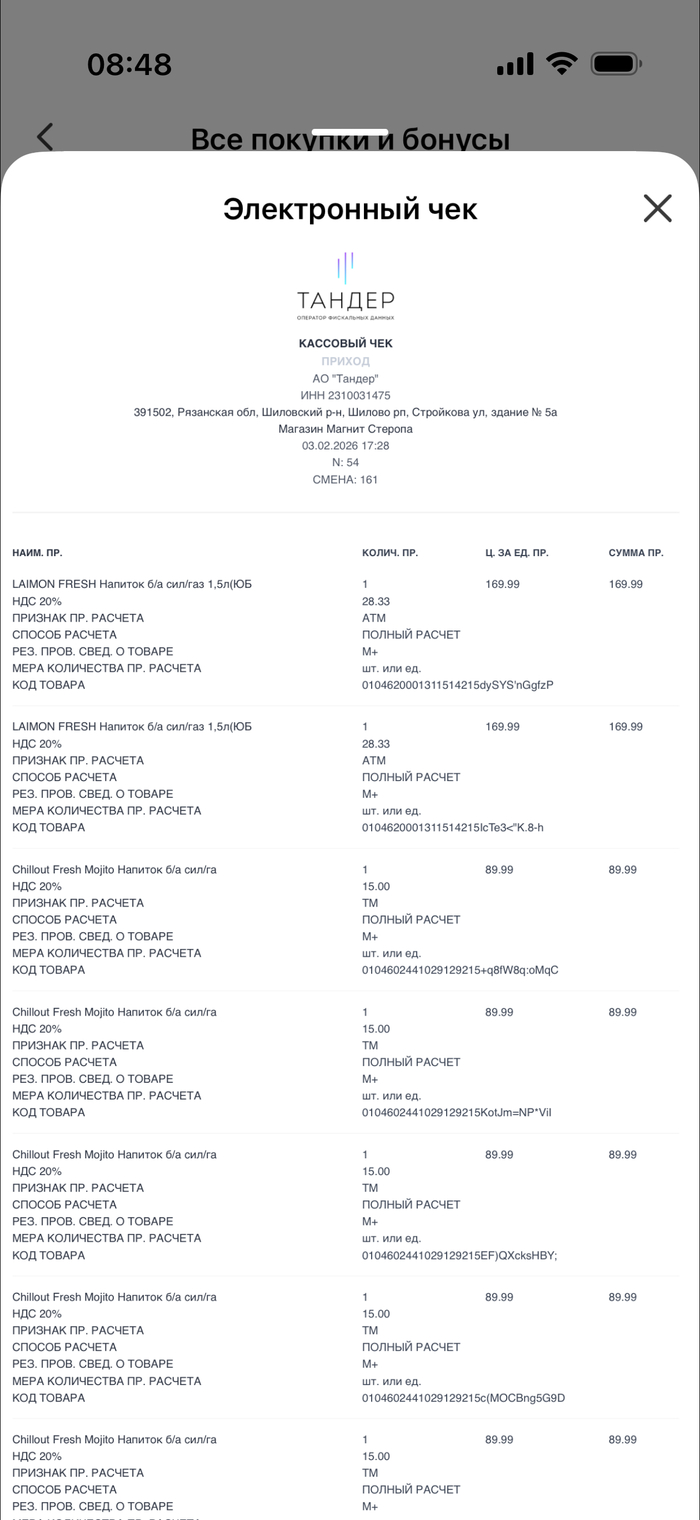 08:48

Все покупки и бонусы

Электронный чек

ТАНДЕР
ОПЕРАТОР ФИСКАЛЬНЫХ ДАННЫХ

КАССОВЫЙ ЧЕК
ПРИХОД
АО "Тандер"
ИНН 2310031475
391502, Рязанская обл, Шиловский р-н, Шилово рп, Стройкова ул, здание № 5а
Магазин Магнит Стеропа
03.02.2026 17:28
N: 54
СМЕНА: 161

| НАИМ. ПР. | КОЛИЧ. ПР. | Ц. ЗА ЕД. ПР. | СУММА ПР. |
|---|---|---|---|
| LAIMON FRESH Напиток б/а сил/газ 1,5л(ЮБ | 1 | 169.99 | 169.99 |
| НДС 20% | 28.33 | | |
| ПРИЗНАК ПР. РАСЧЕТА | АТМ | | |
| СПОСОБ РАСЧЕТА | ПОЛНЫЙ РАСЧЕТ | | |
| РЕЗ. ПРОВ. СВЕД. О ТОВАРЕ | М+ | | |
| МЕРА КОЛИЧЕСТВА ПР. РАСЧЕТА | шт. или ед. | | |
| КОД ТОВАРА | 0104620001311514215dySYS'nGgfzP | | |
| LAIMON FRESH Напиток б/а сил/газ 1,5л(ЮБ | 1 | 169.99 | 169.99 |
| НДС 20% | 28.33 | | |
| ПРИЗНАК ПР. РАСЧЕТА | АТМ | | |
| СПОСОБ РАСЧЕТА | ПОЛНЫЙ РАСЧЕТ | | |
| РЕЗ. ПРОВ. СВЕД. О ТОВАРЕ | М+ | | |
| МЕРА КОЛИЧЕСТВА ПР. РАСЧЕТА | шт. или ед. | | |
| КОД ТОВАРА | 0104620001311514215lcTe3<"K.8-h | | |
| Chillout Fresh Mojito Напиток б/а сил/га | 1 | 89.99 | 89.99 |
| НДС 20% | 15.00 | | |
| ПРИЗНАК ПР. РАСЧЕТА | ТМ | | |
| СПОСОБ РАСЧЕТА | ПОЛНЫЙ РАСЧЕТ | | |
| РЕЗ. ПРОВ. СВЕД. О ТОВАРЕ | М+ | | |
| МЕРА КОЛИЧЕСТВА ПР. РАСЧЕТА | шт. или ед. | | |
| КОД ТОВАРА | 0104602441029129215+q8fW8q:oMqC | | |
| Chillout Fresh Mojito Напиток б/а сил/га | 1 | 89.99 | 89.99 |
| НДС 20% | 15.00 | | |
| ПРИЗНАК ПР. РАСЧЕТА | ТМ | | |
| СПОСОБ РАСЧЕТА | ПОЛНЫЙ РАСЧЕТ | | |
| РЕЗ. ПРОВ. СВЕД. О ТОВАРЕ | М+ | | |
| МЕРА КОЛИЧЕСТВА ПР. РАСЧЕТА | шт. или ед. | | |
| КОД ТОВАРА | 0104602441029129215KotJm=NP*Vil | | |
| Chillout Fresh Mojito Напиток б/а сил/га | 1 | 89.99 | 89.99 |
| НДС 20% | 15.00 | | |
| ПРИЗНАК ПР. РАСЧЕТА | ТМ | | |
| СПОСОБ РАСЧЕТА | ПОЛНЫЙ РАСЧЕТ | | |
| РЕЗ. ПРОВ. СВЕД. О ТОВАРЕ | М+ | | |
| МЕРА КОЛИЧЕСТВА ПР. РАСЧЕТА | шт. или ед. | | |
| КОД ТОВАРА | 0104602441029129215EF)QXcksHBY; | | |
| Chillout Fresh Mojito Напиток б/а сил/га | 1 | 89.99 | 89.99 |
| НДС 20% | 15.00 | | |
| ПРИЗНАК ПР. РАСЧЕТА | ТМ | | |
| СПОСОБ РАСЧЕТА | ПОЛНЫЙ РАСЧЕТ | | |
| РЕЗ. ПРОВ. СВЕД. О ТОВАРЕ | М+ | | |
| МЕРА КОЛИЧЕСТВА ПР. РАСЧЕТА | шт. или ед. | | |
| КОД ТОВАРА | 0104602441029129215c(MOCBng5G9D | | |
| Chillout Fresh Mojito Напиток б/а сил/га | 1 | 89.99 | 89.99 |
| НДС 20% | 15.00 | | |
| ПРИЗНАК ПР. РАСЧЕТА | ТМ | | |
| СПОСОБ РАСЧЕТА | ПОЛНЫЙ РАСЧЕТ | | |
| РЕЗ. ПРОВ. СВЕД. О ТОВАРЕ | М+ | | |